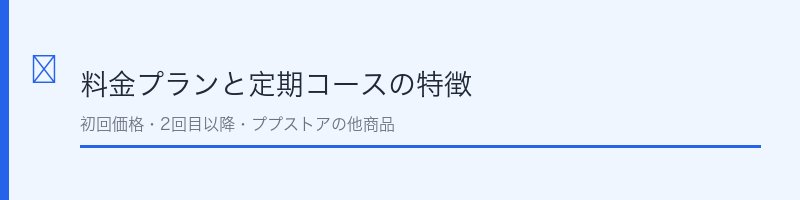 料金プランと定期コースの特徴

初回価格・2回目以降・ププストアの他商品